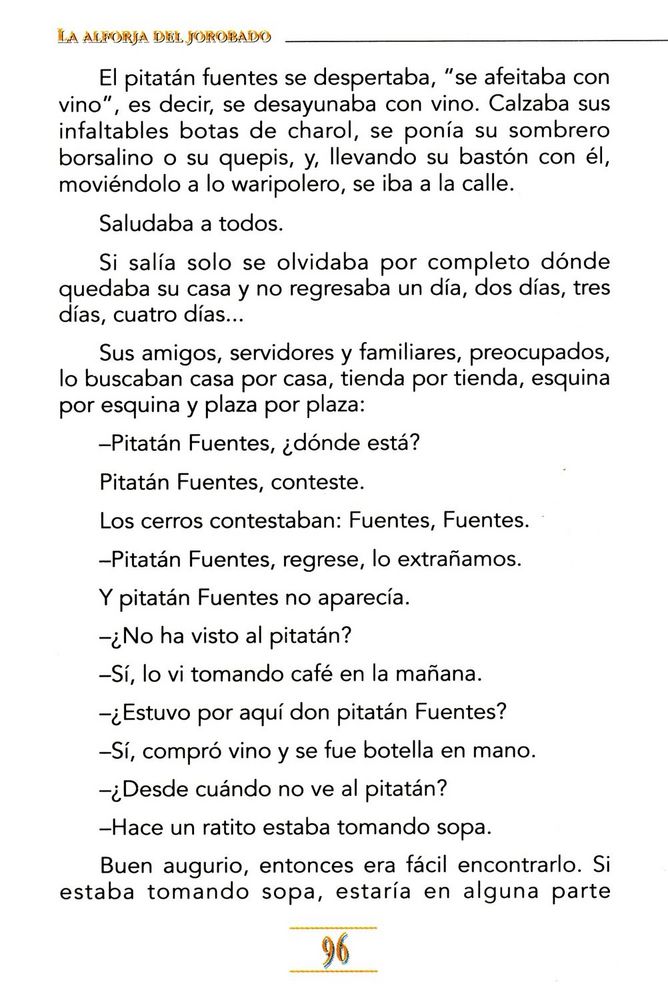 LA ALFORJA DEL JOROBADO

El pitatán fuentes se despertaba, "se afeitaba con vino", es decir, se desayunaba con vino. Calzaba sus infaltables botas de charol, se ponía su sombrero borsalino o su quepis, y, llevando su bastón con él, moviéndolo a lo waripolero, se iba a la calle.

Saludaba a todos.

Si salía solo se olvidaba por completo dónde quedaba su casa y no regresaba un día, dos días, tres días, cuatro días...

Sus amigos, servidores y familiares, preocupados, lo buscaban casa por casa, tienda por tienda, esquina por esquina y plaza por plaza:

–Pitatán Fuentes, ¿dónde está?

Pitatán Fuentes, conteste.

Los cerros contestaban: Fuentes, Fuentes.

–Pitatán Fuentes, regrese, lo extrañamos.

Y pitatán Fuentes no aparecía.

–¿No ha visto al pitatán?

–Sí, lo vi tomando café en la mañana.

–¿Estuvo por aquí don pitatán Fuentes?

–Sí, compró vino y se fue botella en mano.

–¿Desde cuándo no ve al pitatán?

–Hace un ratito estaba tomando sopa.

Buen augurio, entonces era fácil encontrarlo. Si estaba tomando sopa, estaría en alguna parte

96